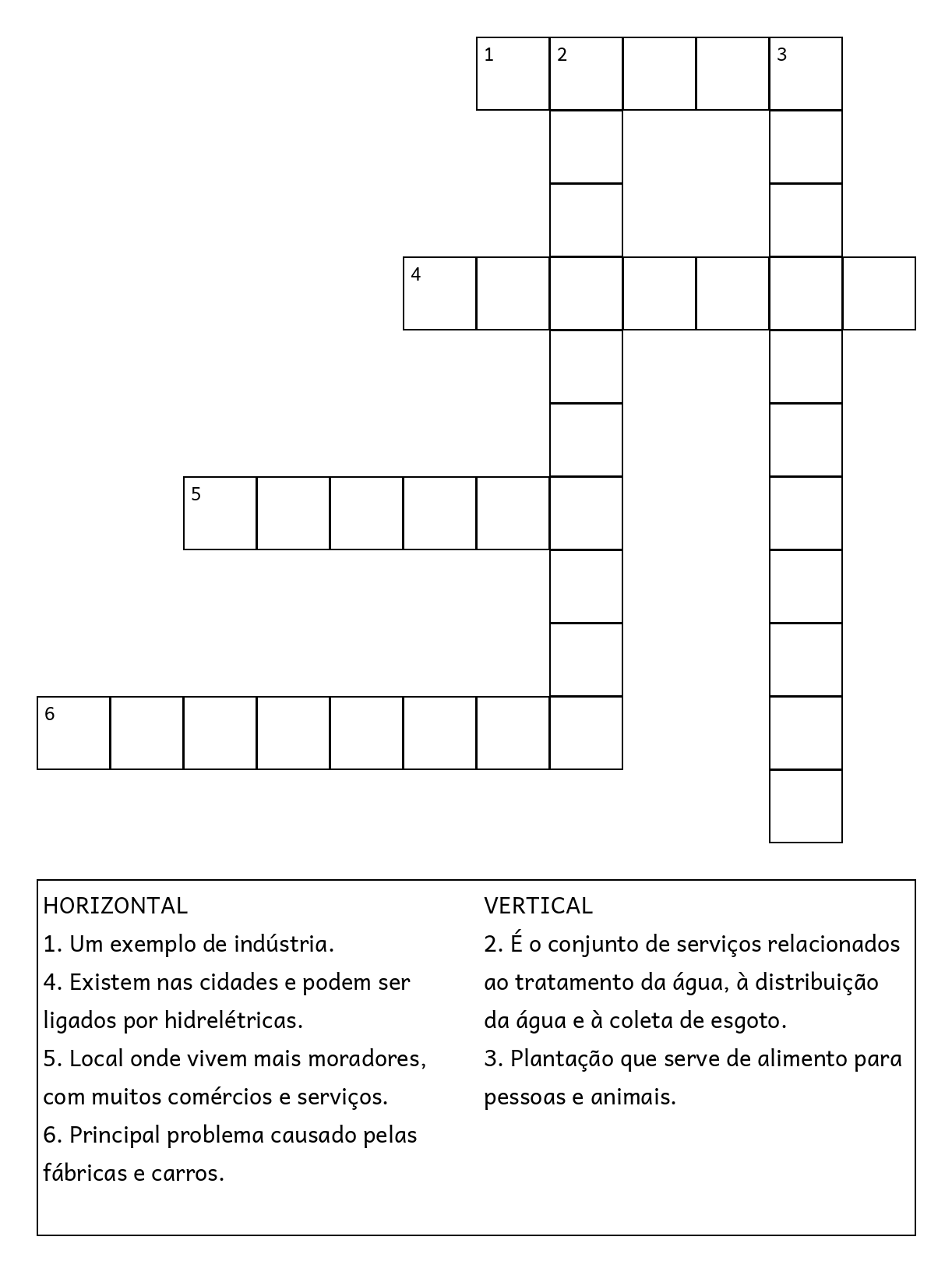 1 2 3
4
5
6

HORIZONTAL
1. Um exemplo de indústria.
4. Existem nas cidades e podem ser ligados por hidrelétricas.
5. Local onde vivem mais moradores, com muitos comércios e serviços.
6. Principal problema causado pelas fábricas e carros.

VERTICAL
2. É o conjunto de serviços relacionados ao tratamento da água, à distribuição da água e à coleta de esgoto.
3. Plantação que serve de alimento para pessoas e animais.